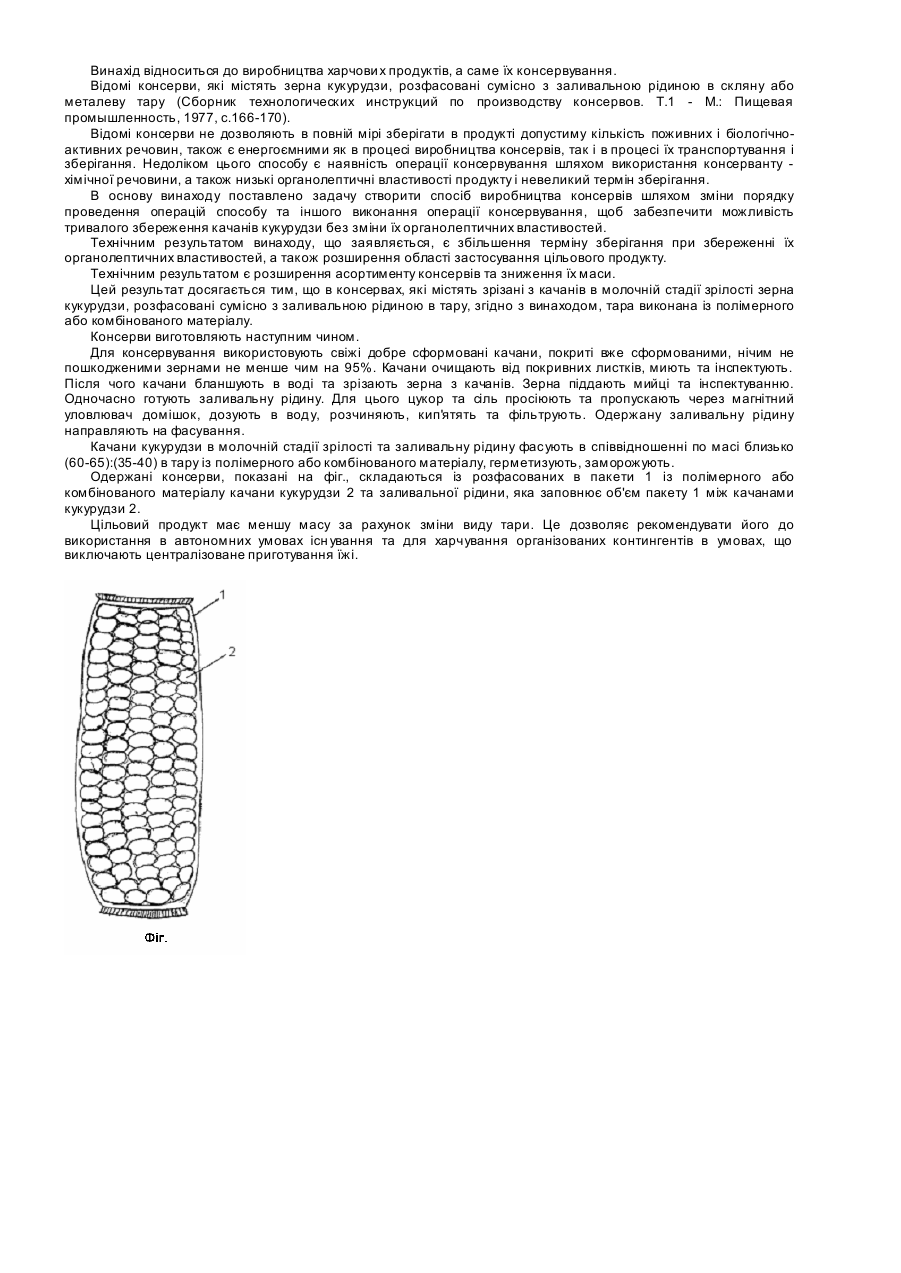 Винахід відноситься до виробництва харчових продуктів, а саме їх консервування.

Відомі консерви, які містять зерна кукурудзи, розфасовані сумісно з заливальною рідиною в скляну або металеву тару (Сборник технологических инструкций по производству консервов. Т.1 - М.: Пищевая промышленность, 1977, с.166-170).

Відомі консерви не дозволяють в повній мірі зберігати в продукті допустиму кількість поживних і біологічно-активних речовин, також є енергоємними як в процесі виробництва консервів, так і в процесі їх транспортування і зберігання. Недоліком цього способу є наявність операції консервування шляхом використання консерванту - хімічної речовини, а також низькі органолептичні властивості продукту і невеликий термін зберігання.

В основу винаходу поставлено задачу створити спосіб виробництва консервів шляхом зміни порядку проведення операцій способу та іншого виконання операції консервування, щоб забезпечити можливість тривалого збереження качанів кукурудзи без зміни їх органолептичних властивостей.

Технічним результатом винаходу, що заявляється, є збільшення терміну зберігання при збереженні їх органолептичних властивостей, а також розширення області застосування цільового продукту.

Технічним результатом є розширення асортименту консервів та зниження їх маси.

Цей результат досягається тим, що в консервах, які містять зрізані з качанів в молочній стадії зрілості зерна кукурудзи, розфасовані сумісно з заливальною рідиною в тару, згідно з винаходом, тара виконана із полімерного або комбінованого матеріалу.

Консерви виготовляють наступним чином.

Для консервування використовують свіжі добре сформовані качани, покриті вже сформованими, нічим не пошкодженими зернами не менше чим на 95%. Качани очищають від покривних листків, миють та інспектують. Після чого качани бланшують в воді та зрізають зерна з качанів. Зерна піддають мийці та інспектуванню. Одночасно готують заливальну рідину. Для цього цукор та сіль просіюють та пропускають через магнітний уловлювач домішок, дозують в воду, розчиняють, кип'ятять та фільтрують. Одержану заливальну рідину направляють на фасування.

Качани кукурудзи в молочній стадії зрілості та заливальну рідину фасують в співвідношенні по масі близько (60-65):(35-40) в тару із полімерного або комбінованого матеріалу, герметизують, заморожують.

Одержані консерви, показані на фіг., складаються із розфасованих в пакети 1 із полімерного або комбінованого матеріалу качани кукурудзи 2 та заливальної рідини, яка заповнює об'єм пакету 1 між качанами кукурудзи 2.

Цільовий продукт має меншу масу за рахунок зміни виду тари. Це дозволяє рекомендувати його до використання в автономних умовах існування та для харчування організованих контингентів в умовах, що виключають централізоване приготування їжі.

1

2

Фіг.